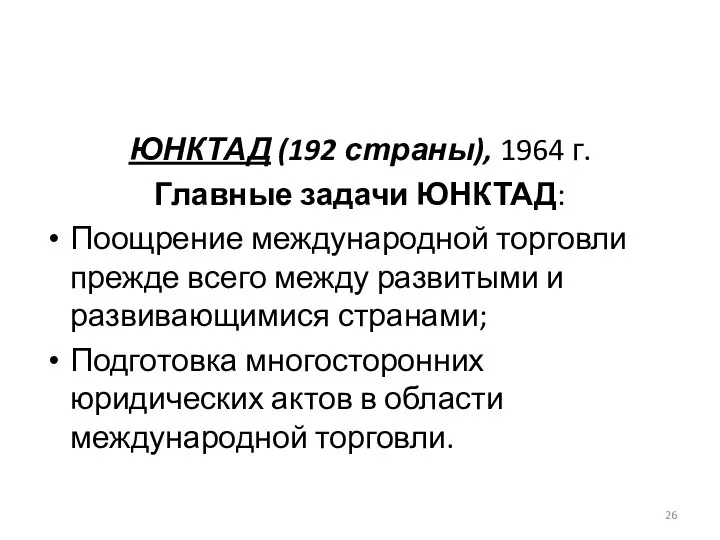 ЮНКТАД (192 страны), 1964 г.
Главные задачи ЮНКТАД:

• Поощрение международной торговли прежде всего между развитыми и развивающимися странами;
• Подготовка многосторонних юридических актов в области международной торговли.

26